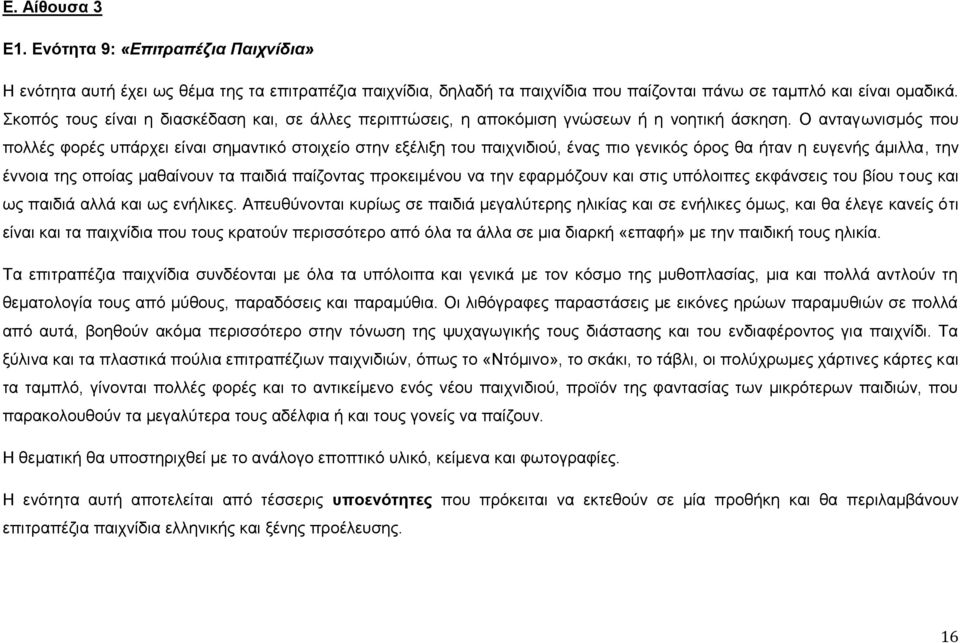 Ε. Αίθουσα 3

Ε1. Ενότητα 9: «Επιτραπέζια Παιχνίδια»

Η ενότητα αυτή έχει ως θέμα της τα επιτραπέζια παιχνίδια, δηλαδή τα παιχνίδια που παίζονται πάνω σε ταμπλό και είναι ομαδικά. Σκοπός τους είναι η διασκέδαση και, σε άλλες περιπτώσεις, η αποκόμιση γνώσεων ή η νοητική άσκηση. Ο ανταγωνισμός που πολλές φορές υπάρχει είναι σημαντικό στοιχείο στην εξέλιξη του παιχνιδιού, ένας πιο γενικός όρος θα ήταν η ευγενής άμιλλα, την έννοια της οποίας μαθαίνουν τα παιδιά παίζοντας προκειμένου να την εφαρμόζουν και στις υπόλοιπες εκφάνσεις του βίου τους και ως παιδιά αλλά και ως ενήλικες. Απευθύνονται κυρίως σε παιδιά μεγαλύτερης ηλικίας και σε ενήλικες όμως, και θα έλεγε κανείς ότι είναι και τα παιχνίδια που τους κρατούν περισσότερο από όλα τα άλλα σε μια διαρκή «επαφή» με την παιδική τους ηλικία.

Τα επιτραπέζια παιχνίδια συνδέονται με όλα τα υπόλοιπα και γενικά με τον κόσμο της μυθοπλασίας, μια και πολλά αντλούν τη θεματολογία τους από μύθους, παραδόσεις και παραμύθια. Οι λιθόγραφες παραστάσεις με εικόνες ηρώων παραμυθιών σε πολλά από αυτά, βοηθούν ακόμα περισσότερο στην τόνωση της ψυχαγωγικής τους διάστασης και του ενδιαφέροντος για παιχνίδι. Τα ξύλινα και τα πλαστικά πούλια επιτραπέζιων παιχνιδιών, όπως το «Ντόμινο», το σκάκι, το τάβλι, οι πολύχρωμες χάρτινες κάρτες και τα ταμπλό, γίνονται πολλές φορές και το αντικείμενο ενός νέου παιχνιδιού, προϊόν της φαντασίας των μικρότερων παιδιών, που παρακολουθούν τα μεγαλύτερα τους αδέλφια ή και τους γονείς να παίζουν.

Η θεματική θα υποστηριχθεί με το ανάλογο εποπτικό υλικό, κείμενα και φωτογραφίες.

Η ενότητα αυτή αποτελείται από τέσσερις υποενότητες που πρόκειται να εκτεθούν σε μία προθήκη και θα περιλαμβάνουν επιτραπέζια παιχνίδια ελληνικής και ξένης προέλευσης.

16